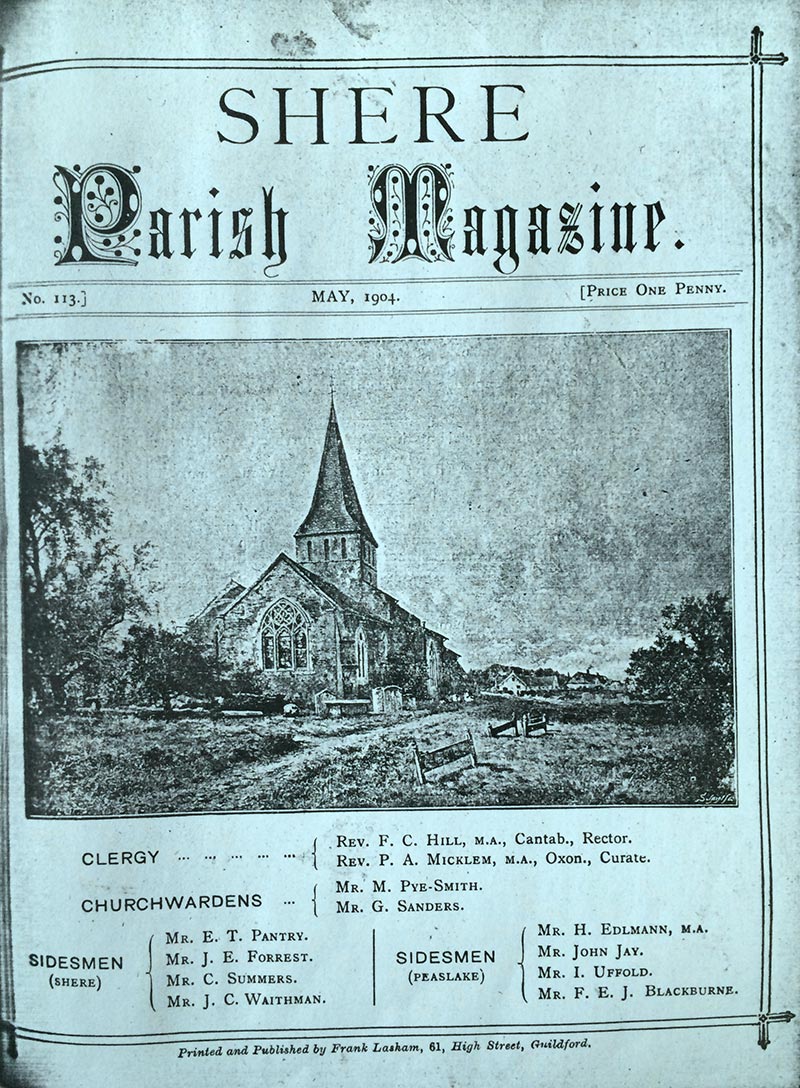 SHERE

Parish Magazine.

No. 113.] MAY, 1904. [PRICE ONE PENNY.

CLERGY ... ... ... ... ... REV. F. C. HILL, M.A., Cantab., Rector.
REV. P. A. MICKLEM, M.A., Oxon., Curate.

CHURCHWARDENS ... MR. M. PYE-SMITH.
MR. G. SANDERS.

SIDESMEN (SHERE)
MR. E. T. PANTRY.
MR. J. E. FORREST.
MR. C. SUMMERS.
MR. J. C. WAITHMAN.

SIDESMEN (PEASLAKE)
MR. H. EDLMANN, M.A.
MR. JOHN JAY.
MR. I. UFFOLD.
MR. F. E. J. BLACKBURNE.

Printed and Published by Frank Lasham, 61, High Street, Guildford.